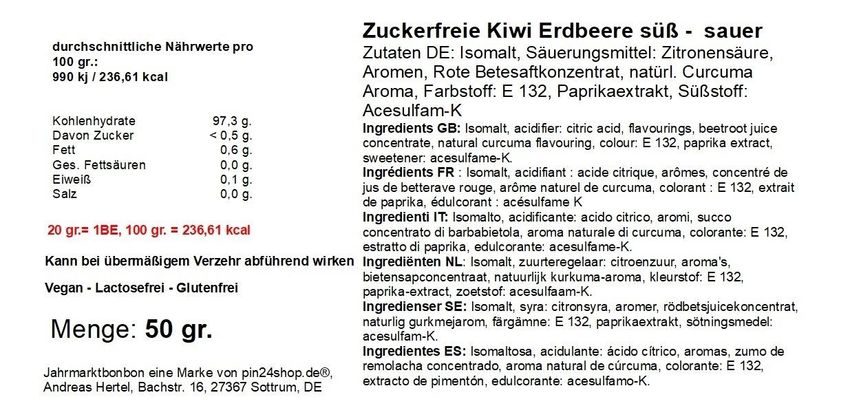 durchschnittliche Nährwerte pro 100 gr.:
990 kj / 236,61 kcal

| | |
|---|---|
| Kohlenhydrate | 97,3 g. |
| Davon Zucker | < 0,5 g. |
| Fett | 0,6 g. |
| Ges. Fettsäuren | 0,0 g. |
| Eiweiß | 0,1 g. |
| Salz | 0,0 g. |

20 gr.= 1BE, 100 gr. = 236,61 kcal

Kann bei übermäßigem Verzehr abführend wirken

Vegan - Lactosefrei - Glutenfrei

Menge: 50 gr.

Jahrmarktbonbon eine Marke von pin24shop.de®, Andreas Hertel, Bachstr. 16, 27367 Sottrum, DE

Zuckerfreie Kiwi Erdbeere süß - sauer

Zutaten DE: Isomalt, Säuerungsmittel: Zitronensäure, Aromen, Rote Betesaftkonzentrat, natürl. Curcuma Aroma, Farbstoff: E 132, Paprikaextrakt, Süßstoff: Acesulfam-K

Ingredients GB: Isomalt, acidifier: citric acid, flavourings, beetroot juice concentrate, natural curcuma flavouring, colour: E 132, paprika extract, sweetener: acesulfame-K.

Ingrédients FR : Isomalt, acidifiant : acide citrique, arômes, concentré de jus de betterave rouge, arôme naturel de curcuma, colorant : E 132, extrait de paprika, édulcorant : acésulfame K

Ingredienti IT: Isomalto, acidificante: acido citrico, aromi, succo concentrato di barbabietola, aroma naturale di curcuma, colorante: E 132, estratto di paprika, edulcorante: acesulfame-K.

Ingrediënten NL: Isomalt, zuurteregelaar: citroenzuur, aroma's, bietensapconcentraat, natuurlijk kurkuma-aroma, kleurstof: E 132, paprika-extract, zoetstof: acesulfaam-K.

Ingredienser SE: Isomalt, syra: citronsyra, aromer, rödbetsjuicekoncentrat, naturlig gurkmejarom, färgämne: E 132, paprikaextrakt, sötningsmedel: acesulfam-K.

Ingredientes ES: Isomaltosa, acidulante: ácido cítrico, aromas, zumo de remolacha concentrado, aroma natural de cúrcuma, colorante: E 132, extracto de pimentón, edulcorante: acesulfamo-K.